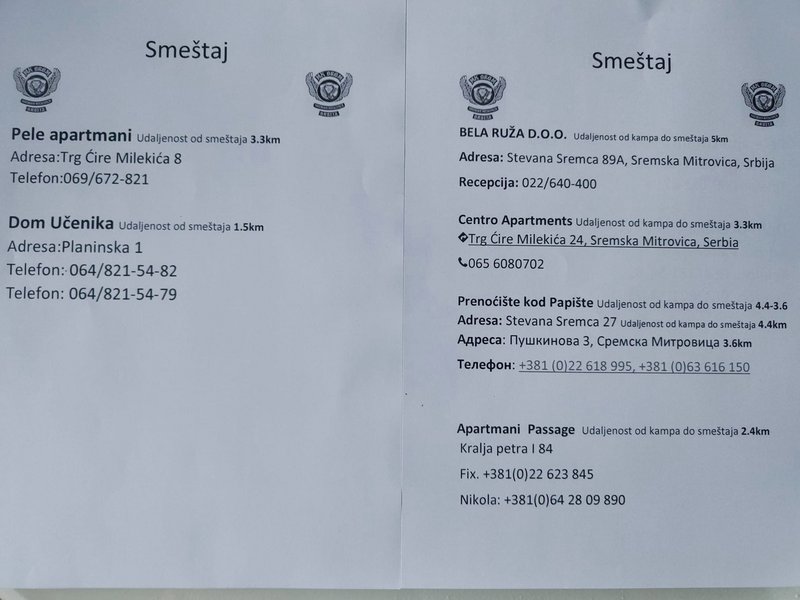 Smeštaj

Pele apartmani Udaljenost od smeštaja 3.3km
Adresa:Trg Ćire Milekića 8
Telefon:069/672-821

Dom Učenika Udaljenost od smeštaja 1.5km
Adresa:Planinska 1
Telefon: 064/821-54-82
Telefon: 064/821-54-79

Smeštaj

BELA RUŽA D.O.O. Udaljenost od kampa do smeštaja 5km
Adresa: Stevana Sremca 89A, Sremska Mitrovica, Srbija
Recepcija: 022/640-400

Centro Apartments Udaljenost od kampa do smeštaja 3.3km
Trg Ćire Milekića 24, Sremska Mitrovica, Serbia
065 6080702

Prenoćište kod Papište Udaljenost od kampa do smeštaja 4.4-3.6
Adresa: Stevana Sremca 27 Udaljenost od kampa do smeštaja 4.4km
Адреса: Пушкинова 3, Сремска Митровица 3.6km
Телефон: +381 (0)22 618 995, +381 (0)63 616 150

Apartmani Passage Udaljenost od kampa do smeštaja 2.4km
Kralja petra I 84
Fix. +381(0)22 623 845
Nikola: +381(0)64 28 09 890